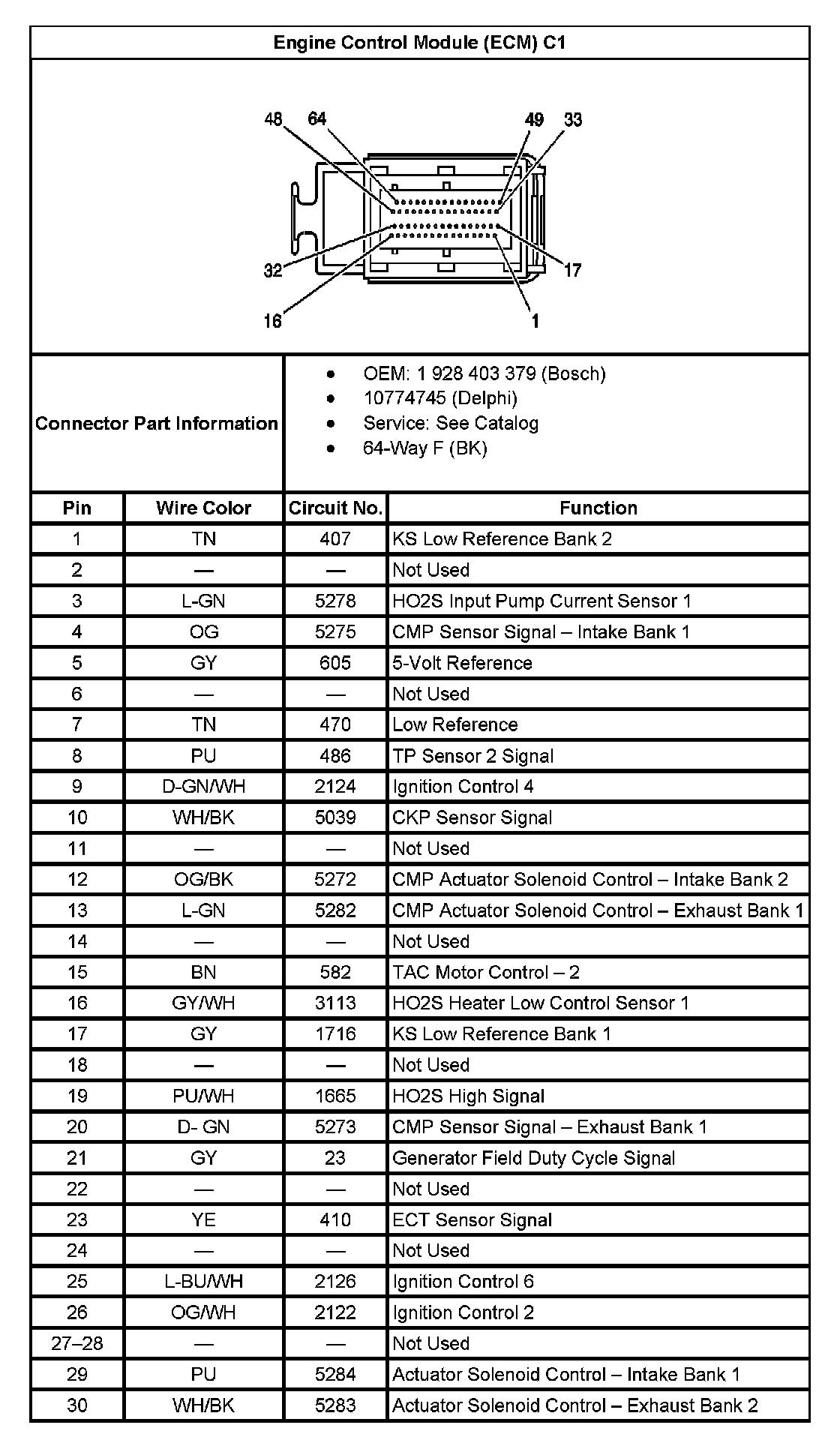 Engine Control Module (ECM) C1

48 64 49 33 32 17 16 1

Connector Part Information

- OEM: 1 928 403 379 (Bosch)
- 10774745 (Delphi)
- Service: See Catalog
- 64-Way F (BK)

| Pin | Wire Color | Circuit No. | Function |
|---|---|---|---|
| 1 | TN | 407 | KS Low Reference Bank 2 |
| 2 | — | — | Not Used |
| 3 | L-GN | 5278 | HO2S Input Pump Current Sensor 1 |
| 4 | OG | 5275 | CMP Sensor Signal – Intake Bank 1 |
| 5 | GY | 605 | 5-Volt Reference |
| 6 | — | — | Not Used |
| 7 | TN | 470 | Low Reference |
| 8 | PU | 486 | TP Sensor 2 Signal |
| 9 | D-GN/WH | 2124 | Ignition Control 4 |
| 10 | WH/BK | 5039 | CKP Sensor Signal |
| 11 | — | — | Not Used |
| 12 | OG/BK | 5272 | CMP Actuator Solenoid Control – Intake Bank 2 |
| 13 | L-GN | 5282 | CMP Actuator Solenoid Control – Exhaust Bank 1 |
| 14 | — | — | Not Used |
| 15 | BN | 582 | TAC Motor Control – 2 |
| 16 | GY/WH | 3113 | HO2S Heater Low Control Sensor 1 |
| 17 | GY | 1716 | KS Low Reference Bank 1 |
| 18 | — | — | Not Used |
| 19 | PU/WH | 1665 | HO2S High Signal |
| 20 | D- GN | 5273 | CMP Sensor Signal – Exhaust Bank 1 |
| 21 | GY | 23 | Generator Field Duty Cycle Signal |
| 22 | — | — | Not Used |
| 23 | YE | 410 | ECT Sensor Signal |
| 24 | — | — | Not Used |
| 25 | L-BU/WH | 2126 | Ignition Control 6 |
| 26 | OG/WH | 2122 | Ignition Control 2 |
| 27–28 | — | — | Not Used |
| 29 | PU | 5284 | Actuator Solenoid Control – Intake Bank 1 |
| 30 | WH/BK | 5283 | Actuator Solenoid Control – Exhaust Bank 2 |